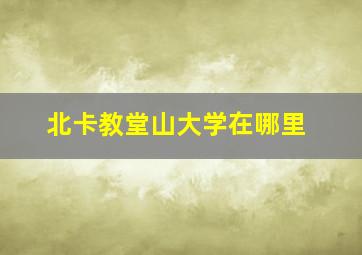 北卡教堂山大学在哪里